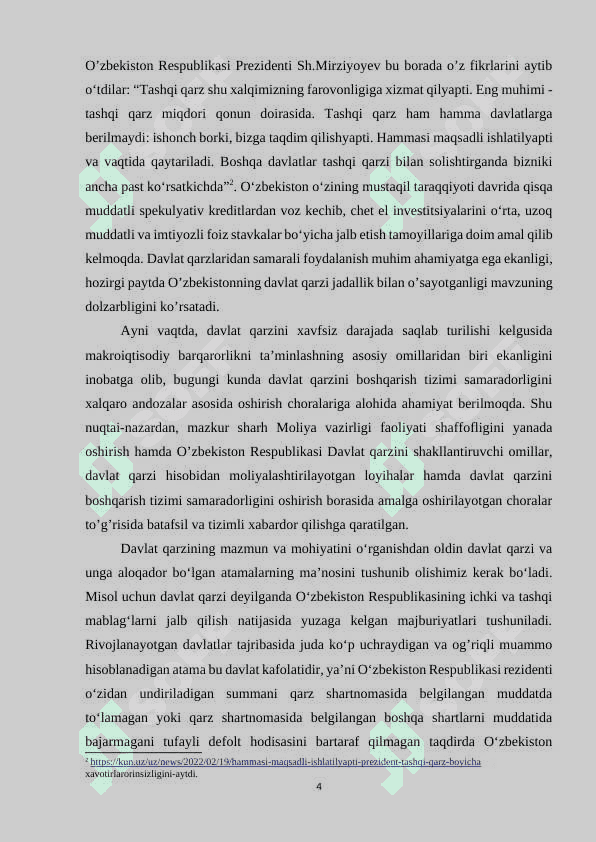 O’zbekiston Respublikasi Prezidenti Sh.Mirziyoyev bu borada o’z fikrlarini aytib o‘tdilar: “Tashqi qarz shu xalqimizning farovonligiga xizmat qilyapti. Eng muhimi - tashqi qarz miqdori qonun doirasida. Tashqi qarz ham hamma davlatlarga berilmaydi: ishonch borki, bizga taqdim qilishyapti. Hammasi maqsadli ishlatilyapti va vaqtida qaytariladi. Boshqa davlatlar tashqi qarzi bilan solishtirganda bizniki ancha past ko‘rsatkichda”$^2$. O‘zbekiston o‘zining mustaqil taraqqiyoti davrida qisqa muddatli spekulyativ kreditlardan voz kechib, chet el investitsiyalarini o‘rta, uzoq muddatli va imtiyozli foiz stavkalar bo‘yicha jalb etish tamoyillariga doim amal qilib kelmoqda. Davlat qarzlaridan samarali foydalanish muhim ahamiyatga ega ekanligi, hozirgi paytda O’zbekistonning davlat qarzi jadallik bilan o’sayotganligi mavzuning dolzarbligini ko’rsatadi.

Ayni vaqtda, davlat qarzini xavfsiz darajada saqlab turilishi kelgusida makroiqtisodiy barqarorlikni ta’minlashning asosiy omillaridan biri ekanligini inobatga olib, bugungi kunda davlat qarzini boshqarish tizimi samaradorligini xalqaro andozalar asosida oshirish choralariga alohida ahamiyat berilmoqda. Shu nuqtai-nazardan, mazkur sharh Moliya vazirligi faoliyati shaffofligini yanada oshirish hamda O’zbekiston Respublikasi Davlat qarzini shakllantiruvchi omillar, davlat qarzi hisobidan moliyalashtirilayotgan loyihalar hamda davlat qarzini boshqarish tizimi samaradorligini oshirish borasida amalga oshirilayotgan choralar to’g’risida batafsil va tizimli xabardor qilishga qaratilgan.

Davlat qarzining mazmun va mohiyatini o‘rganishdan oldin davlat qarzi va unga aloqador bo‘lgan atamalarning ma’nosini tushunib olishimiz kerak bo‘ladi. Misol uchun davlat qarzi deyilganda O‘zbekiston Respublikasining ichki va tashqi mablag‘larni jalb qilish natijasida yuzaga kelgan majburiyatlari tushuniladi. Rivojlanayotgan davlatlar tajribasida juda ko‘p uchraydigan va og’riqli muammo hisoblanadigan atama bu davlat kafolatidir, ya’ni O‘zbekiston Respublikasi rezidenti o‘zidan undiriladigan summani qarz shartnomasida belgilangan muddatda to‘lamagan yoki qarz shartnomasida belgilangan boshqa shartlarni muddatida bajarmagani tufayli defolt hodisasini bartaraf qilmagan taqdirda O‘zbekiston

$^2$ https://kun.uz/uz/news/2022/02/19/hammasi-maqsadli-ishlatilyapti-prezident-tashqi-qarz-boyicha xavotirlarorinsizligini-aytdi.

4